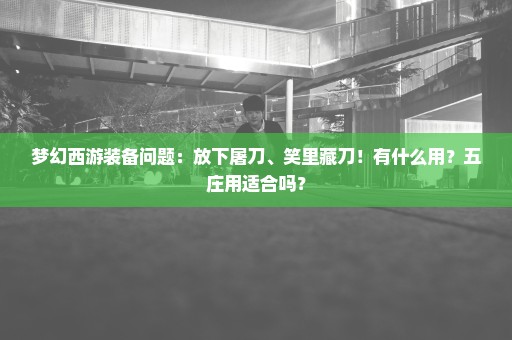 梦幻西游装备问题：放下屠刀、笑里藏刀！有什么用？五庄用适合吗？